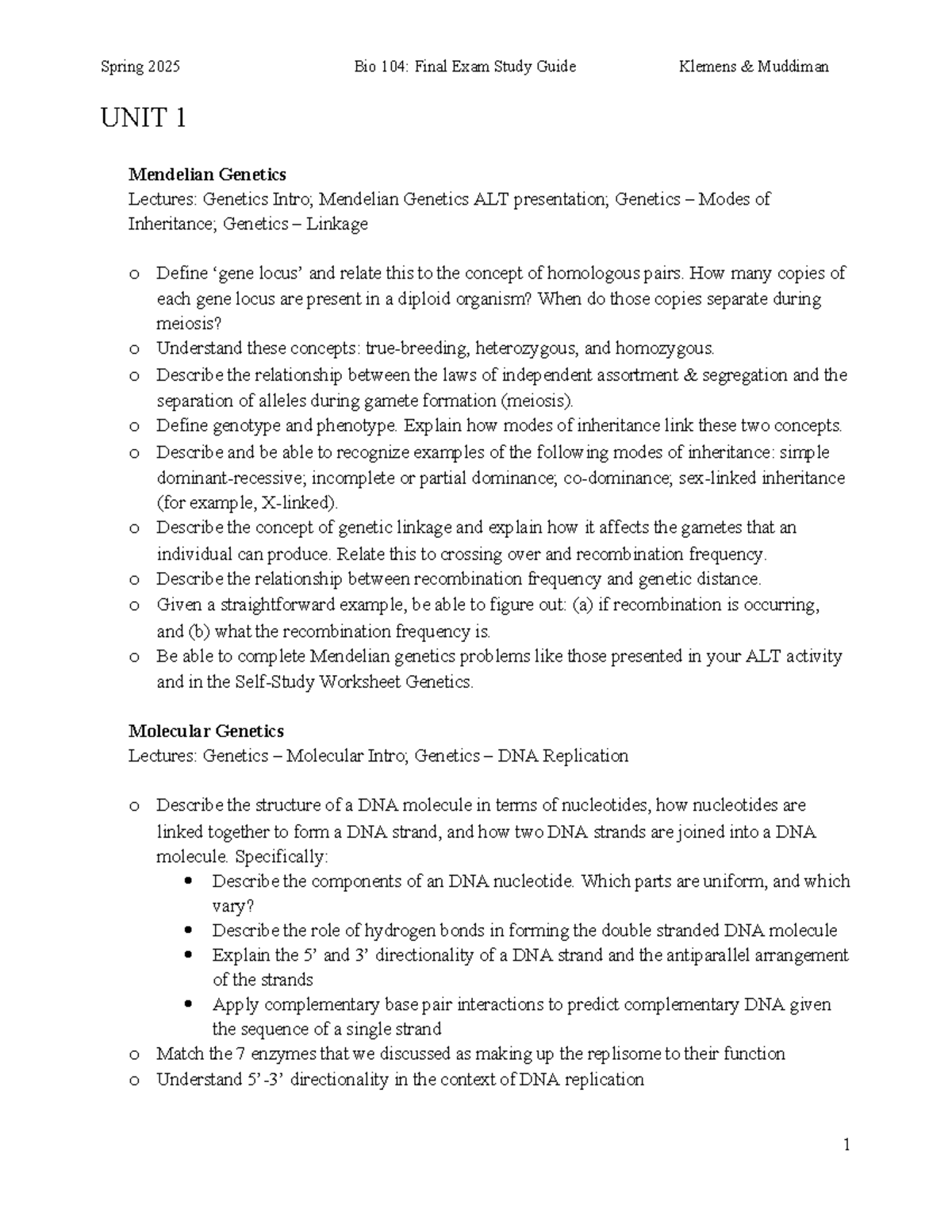 Spring 2025 Bio 104: Final Exam Study Guide Klemens & Muddiman

UNIT 1

Mendelian Genetics

Lectures: Genetics Intro; Mendelian Genetics ALT presentation; Genetics – Modes of Inheritance; Genetics – Linkage

o Define 'gene locus' and relate this to the concept of homologous pairs. How many copies of each gene locus are present in a diploid organism? When do those copies separate during meiosis?
o Understand these concepts: true-breeding, heterozygous, and homozygous.
o Describe the relationship between the laws of independent assortment & segregation and the separation of alleles during gamete formation (meiosis).
o Define genotype and phenotype. Explain how modes of inheritance link these two concepts.
o Describe and be able to recognize examples of the following modes of inheritance: simple dominant-recessive; incomplete or partial dominance; co-dominance; sex-linked inheritance (for example, X-linked).
o Describe the concept of genetic linkage and explain how it affects the gametes that an individual can produce. Relate this to crossing over and recombination frequency.
o Describe the relationship between recombination frequency and genetic distance.
o Given a straightforward example, be able to figure out: (a) if recombination is occurring, and (b) what the recombination frequency is.
o Be able to complete Mendelian genetics problems like those presented in your ALT activity and in the Self-Study Worksheet Genetics.

Molecular Genetics

Lectures: Genetics – Molecular Intro; Genetics – DNA Replication

o Describe the structure of a DNA molecule in terms of nucleotides, how nucleotides are linked together to form a DNA strand, and how two DNA strands are joined into a DNA molecule. Specifically:
• Describe the components of an DNA nucleotide. Which parts are uniform, and which vary?
• Describe the role of hydrogen bonds in forming the double stranded DNA molecule
• Explain the 5' and 3' directionality of a DNA strand and the antiparallel arrangement of the strands
• Apply complementary base pair interactions to predict complementary DNA given the sequence of a single strand
o Match the 7 enzymes that we discussed as making up the replisome to their function
o Understand 5'-3' directionality in the context of DNA replication

1